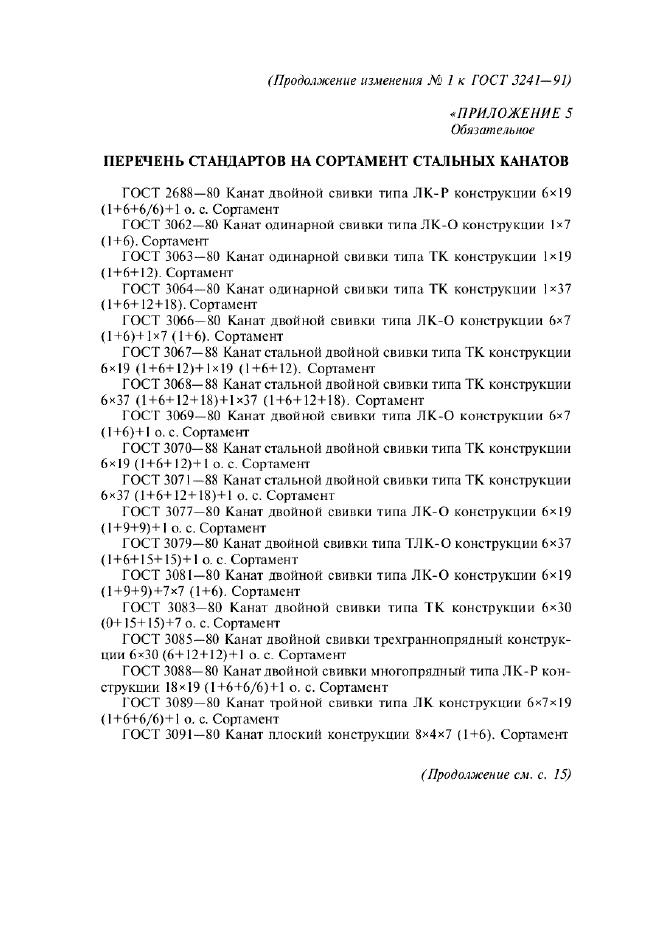 (Продолжение изменения № 1 к ГОСТ 3241—91)

«ПРИЛОЖЕНИЕ 5
Обязательное

ПЕРЕЧЕНЬ СТАНДАРТОВ НА СОРТАМЕНТ СТАЛЬНЫХ КАНАТОВ

ГОСТ 2688—80 Канат двойной свивки типа ЛК-Р конструкции 6×19 (1+6+6/6)+1 о. с. Сортамент

ГОСТ 3062—80 Канат одинарной свивки типа ЛК-О конструкции 1×7 (1+6). Сортамент

ГОСТ 3063—80 Канат одинарной свивки типа ТК конструкции 1×19 (1+6+12). Сортамент

ГОСТ 3064—80 Канат одинарной свивки типа ТК конструкции 1×37 (1+6+12+18). Сортамент

ГОСТ 3066—80 Канат двойной свивки типа ЛК-О конструкции 6×7 (1+6)+1×7 (1+6). Сортамент

ГОСТ 3067—88 Канат стальной двойной свивки типа ТК конструкции 6×19 (1+6+12)+1×19 (1+6+12). Сортамент

ГОСТ 3068—88 Канат стальной двойной свивки типа ТК конструкции 6×37 (1+6+12+18)+1×37 (1+6+12+18). Сортамент

ГОСТ 3069—80 Канат двойной свивки типа ЛК-О конструкции 6×7 (1+6)+1 о. с. Сортамент

ГОСТ 3070—88 Канат стальной двойной свивки типа ТК конструкции 6×19 (1+6+12)+1 о. с. Сортамент

ГОСТ 3071—88 Канат стальной двойной свивки типа ТК конструкции 6×37 (1+6+12+18)+1 о. с. Сортамент

ГОСТ 3077—80 Канат двойной свивки типа ЛК-О конструкции 6×19 (1+9+9)+1 о. с. Сортамент

ГОСТ 3079—80 Канат двойной свивки типа ТЛК-О конструкции 6×37 (1+6+15+15)+1 о. с. Сортамент

ГОСТ 3081—80 Канат двойной свивки типа ЛК-О конструкции 6×19 (1+9+9)+7×7 (1+6). Сортамент

ГОСТ 3083—80 Канат двойной свивки типа ТК конструкции 6×30 (0+15+15)+7 о. с. Сортамент

ГОСТ 3085—80 Канат двойной свивки трехграннопрядный конструкции 6×30 (6+12+12)+1 о. с. Сортамент

ГОСТ 3088—80 Канат двойной свивки многопрядный типа ЛК-Р конструкции 18×19 (1+6+6/6)+1 о. с. Сортамент

ГОСТ 3089—80 Канат тройной свивки типа ЛК конструкции 6×7×19 (1+6+6/6)+1 о. с. Сортамент

ГОСТ 3091—80 Канат плоский конструкции 8×4×7 (1+6). Сортамент

(Продолжение см. с. 15)